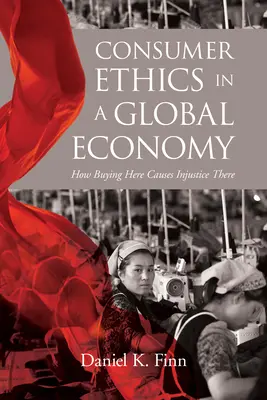 CONSUMER ETHICS IN A GLOBAL ECONOMY

How Buying Here Causes Injustice There

Daniel K. Finn